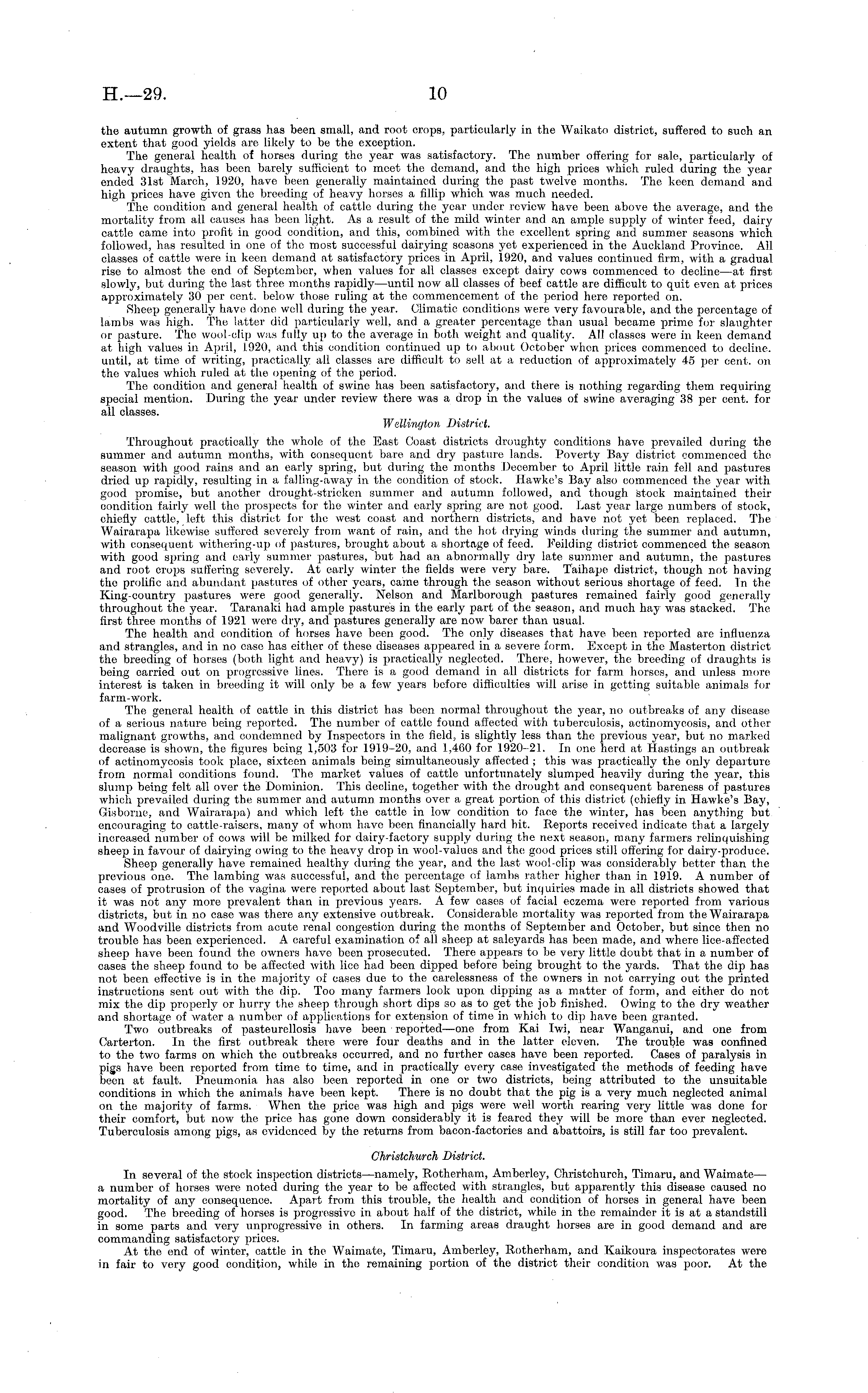 H.—29. 10

the autumn growth of grass has been small, and root crops, particularly in the Waikato district, suffered to such an extent that good yields are likely to be the exception.

The general health of horses during the year was satisfactory. The number offering for sale, particularly of heavy draughts, has been barely sufficient to meet the demand, and the high prices which ruled during the year ended 31st March, 1920, have been generally maintained during the past twelve months. The keen demand and high prices have given the breeding of heavy horses a fillip which was much needed.

The condition and general health of cattle during the year under review have been above the average, and the mortality from all causes has been light. As a result of the mild winter and an ample supply of winter feed, dairy cattle came into profit in good condition, and this, combined with the excellent spring and summer seasons which followed, has resulted in one of the most successful dairying seasons yet experienced in the Auckland Province. All classes of cattle were in keen demand at satisfactory prices in April, 1920, and values continued firm, with a gradual rise to almost the end of September, when values for all classes except dairy cows commenced to decline—at first slowly, but during the last three months rapidly—until now all classes of beef cattle are difficult to quit even at prices approximately 30 per cent. below those ruling at the commencement of the period here reported on.

Sheep generally have done well during the year. Climatic conditions were very favourable, and the percentage of lambs was high. The latter did particularly well, and a greater percentage than usual became prime for slaughter or pasture. The wool-clip was fully up to the average in both weight and quality. All classes were in keen demand at high values in April, 1920, and this condition continued up to about October when prices commenced to decline. until, at time of writing, practically all classes are difficult to sell at a reduction of approximately 45 per cent. on the values which ruled at the opening of the period.

The condition and general health of swine has been satisfactory, and there is nothing regarding them requiring special mention. During the year under review there was a drop in the values of swine averaging 38 per cent. for all classes.

Wellington District.

Throughout practically the whole of the East Coast districts droughty conditions have prevailed during the summer and autumn months, with consequent bare and dry pasture lands. Poverty Bay district commenced the season with good rains and an early spring, but during the months December to April little rain fell and pastures dried up rapidly, resulting in a falling-away in the condition of stock. Hawke's Bay also commenced the year with good promise, but another drought-stricken summer and autumn followed, and though stock maintained their condition fairly well the prospects for the winter and early spring are not good. Last year large numbers of stock, chiefly cattle, left this district for the west coast and northern districts, and have not yet been replaced. The Wairarapa likewise suffered severely from want of rain, and the hot drying winds during the summer and autumn, with consequent withering-up of pastures, brought about a shortage of feed. Feilding district commenced the season with good spring and early summer pastures, but had an abnormally dry late summer and autumn, the pastures and root crops suffering severely. At early winter the fields were very bare. Taihape district, though not having the prolific and abundant pastures of other years, came through the season without serious shortage of feed. In the King-country pastures were good generally. Nelson and Marlborough pastures remained fairly good generally throughout the year. Taranaki had ample pastures in the early part of the season, and much hay was stacked. The first three months of 1921 were dry, and pastures generally are now barer than usual.

The health and condition of horses have been good. The only diseases that have been reported are influenza and strangles, and in no case has either of these diseases appeared in a severe form. Except in the Masterton district the breeding of horses (both light and heavy) is practically neglected. There, however, the breeding of draughts is being carried out on progressive lines. There is a good demand in all districts for farm horses, and unless more interest is taken in breeding it will only be a few years before difficulties will arise in getting suitable animals for farm-work.

The general health of cattle in this district has been normal throughout the year, no outbreaks of any disease of a serious nature being reported. The number of cattle found affected with tuberculosis, actinomycosis, and other malignant growths, and condemned by Inspectors in the field, is slightly less than the previous year, but no marked decrease is shown, the figures being 1,503 for 1919–20, and 1,460 for 1920–21. In one herd at Hastings an outbreak of actinomycosis took place, sixteen animals being simultaneously affected; this was practically the only departure from normal conditions found. The market values of cattle unfortunately slumped heavily during the year, this slump being felt all over the Dominion. This decline, together with the drought and consequent bareness of pastures which prevailed during the summer and autumn months over a great portion of this district (chiefly in Hawke's Bay, Gisborne, and Wairarapa) and which left the cattle in low condition to face the winter, has been anything but encouraging to cattle-raisers, many of whom have been financially hard hit. Reports received indicate that a largely increased number of cows will be milked for dairy-factory supply during the next season, many farmers relinquishing sheep in favour of dairying owing to the heavy drop in wool-values and the good prices still offering for dairy-produce.

Sheep generally have remained healthy during the year, and the last wool-clip was considerably better than the previous one. The lambing was successful, and the percentage of lambs rather higher than in 1919. A number of cases of protrusion of the vagina were reported about last September, but inquiries made in all districts showed that it was not any more prevalent than in previous years. A few cases of facial eczema were reported from various districts, but in no case was there any extensive outbreak. Considerable mortality was reported from the Wairarapa and Woodville districts from acute renal congestion during the months of September and October, but since then no trouble has been experienced. A careful examination of all sheep at saleyards has been made, and where lice-affected sheep have been found the owners have been prosecuted. There appears to be very little doubt that in a number of cases the sheep found to be affected with lice had been dipped before being brought to the yards. That the dip has not been effective is in the majority of cases due to the carelessness of the owners in not carrying out the printed instructions sent out with the dip. Too many farmers look upon dipping as a matter of form, and either do not mix the dip properly or hurry the sheep through short dips so as to get the job finished. Owing to the dry weather and shortage of water a number of applications for extension of time in which to dip have been granted.

Two outbreaks of pasteurellosis have been reported—one from Kai Iwi, near Wanganui, and one from Carterton. In the first outbreak there were four deaths and in the latter eleven. The trouble was confined to the two farms on which the outbreaks occurred, and no further cases have been reported. Cases of paralysis in pigs have been reported from time to time, and in practically every case investigated the methods of feeding have been at fault. Pneumonia has also been reported in one or two districts, being attributed to the unsuitable conditions in which the animals have been kept. There is no doubt that the pig is a very much neglected animal on the majority of farms. When the price was high and pigs were well worth rearing very little was done for their comfort, but now the price has gone down considerably it is feared they will be more than ever neglected. Tuberculosis among pigs, as evidenced by the returns from bacon-factories and abattoirs, is still far too prevalent.

Christchurch District.

In several of the stock inspection districts—namely, Rotherham, Amberley, Christchurch, Timaru, and Waimate—a number of horses were noted during the year to be affected with strangles, but apparently this disease caused no mortality of any consequence. Apart from this trouble, the health and condition of horses in general have been good. The breeding of horses is progressive in about half of the district, while in the remainder it is at a standstill in some parts and very unprogressive in others. In farming areas draught horses are in good demand and are commanding satisfactory prices.

At the end of winter, cattle in the Waimate, Timaru, Amberley, Rotherham, and Kaikoura inspectorates were in fair to very good condition, while in the remaining portion of the district their condition was poor. At the